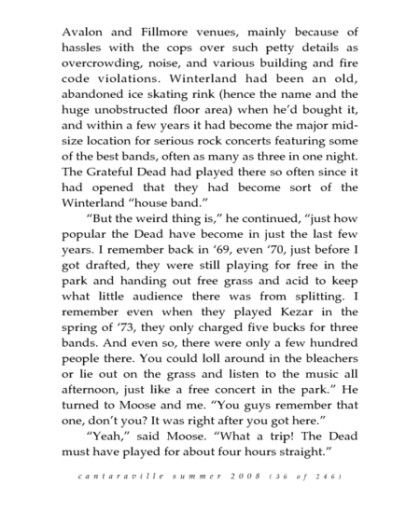 Avalon and Fillmore venues, mainly because of hassles with the cops over such petty details as overcrowding, noise, and various building and fire code violations. Winterland had been an old, abandoned ice skating rink (hence the name and the huge unobstructed floor area) when he'd bought it, and within a few years it had become the major mid-size location for serious rock concerts featuring some of the best bands, often as many as three in one night. The Grateful Dead had played there so often since it had opened that they had become sort of the Winterland "house band."

"But the weird thing is," he continued, "just how popular the Dead have become in just the last few years. I remember back in '69, even '70, just before I got drafted, they were still playing for free in the park and handing out free grass and acid to keep what little audience there was from splitting. I remember even when they played Kezar in the spring of '73, they only charged five bucks for three bands. And even so, there were only a few hundred people there. You could loll around in the bleachers or lie out on the grass and listen to the music all afternoon, just like a free concert in the park." He turned to Moose and me. "You guys remember that one, don't you? It was right after you got here."

"Yeah," said Moose. "What a trip! The Dead must have played for about four hours straight."

cantaraville summer 2008 (36 of 246)